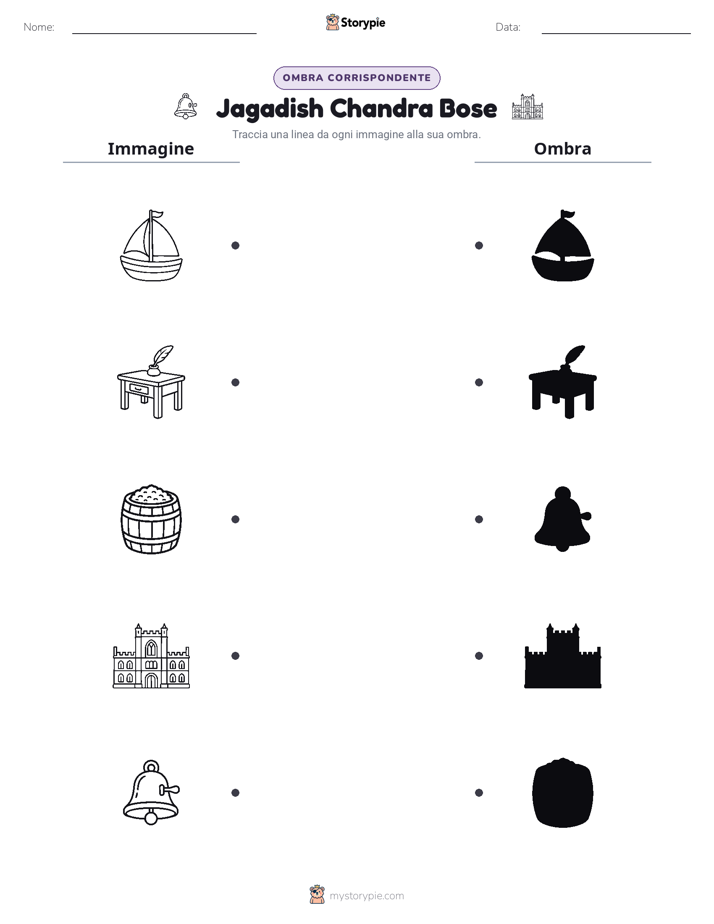 Nome: Storypie Data:

OMBRA CORRISPONDENTE

Jagadish Chandra Bose

Traccia una linea da ogni immagine alla sua ombra.

Immagine

Ombra

mystorypie.com